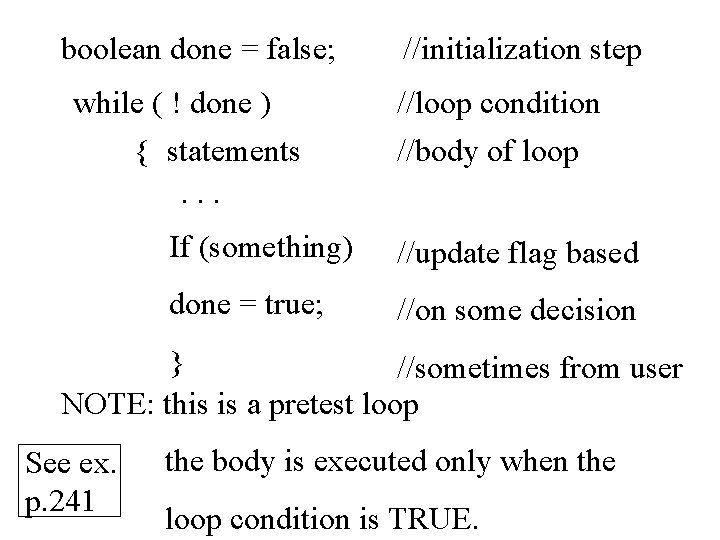 boolean done = false;        //initialization step
while ( ! done )        //loop condition
{ statements        //body of loop
. . .
If (something)        //update flag based
done = true;        //on some decision
}        //sometimes from user

NOTE: this is a pretest loop

See ex. p.241

the body is executed only when the loop condition is TRUE.